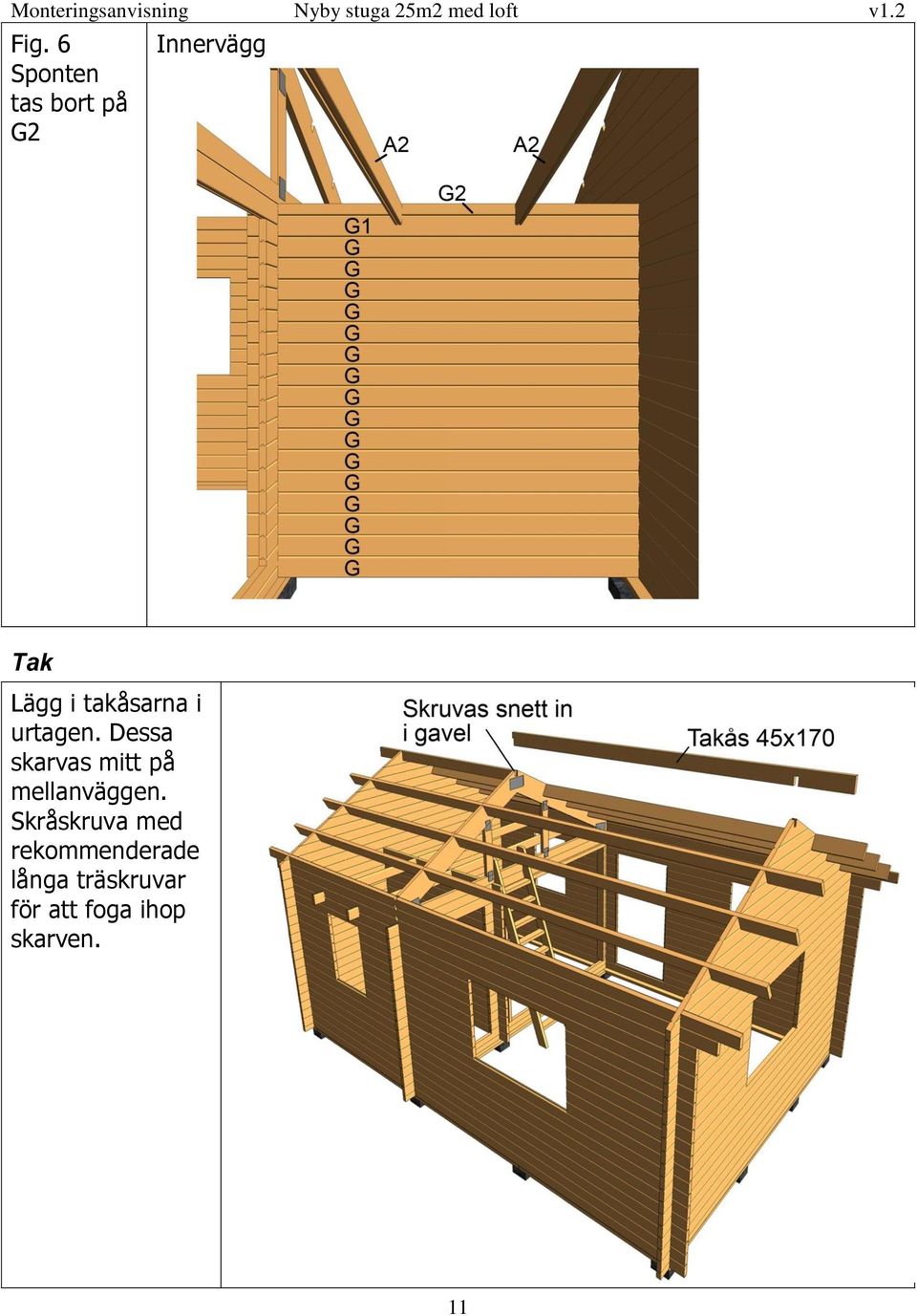 Monteringsanvisning Nyby stuga 25m2 med loft v1.2

Fig. 6
Sponten tas bort på G2

Innervägg

A2
A2
G2
G1
G
G
G
G
G
G
G
G
G
G
G
G
G
G
G
G

Tak

Lägg i takåsarna i urtagen. Dessa skarvas mitt på mellanväggen. Skråskruva med rekommenderade långa träskruvar för att foga ihop skarven.

Skruvas snett in i gavel

Takås 45x170

11